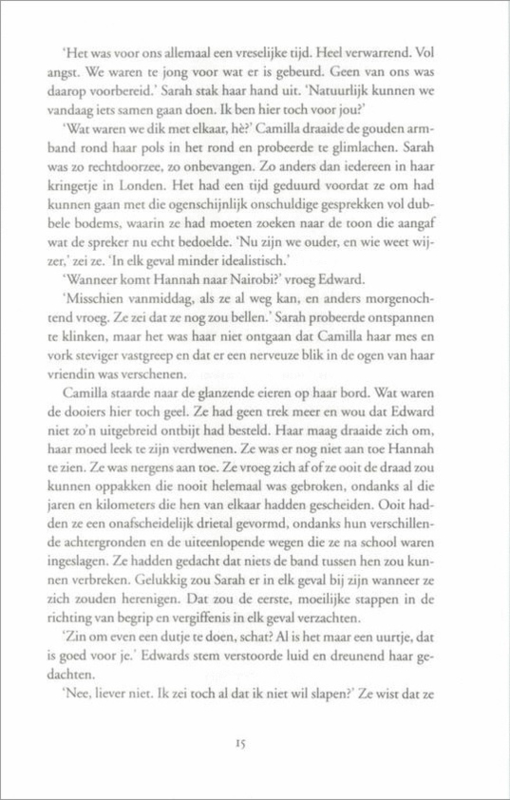 'Het was voor ons allemaal een vreselijke tijd. Heel verwarrend. Vol angst. We waren te jong voor wat er is gebeurd. Geen van ons was daarop voorbereid.' Sarah stak haar hand uit. 'Natuurlijk kunnen we vandaag iets samen gaan doen. Ik ben hier toch voor jou?'

'Wat waren we dik met elkaar, hè?' Camilla draaide de gouden armband rond haar pols in het rond en probeerde te glimlachen. Sarah was zo rechtdoorzee, zo onbevangen. Zo anders dan iedereen in haar kringetje in Londen. Het had een tijd geduurd voordat ze om had kunnen gaan met die ogenschijnlijk onschuldige gesprekken vol dubbele bodems, waarin ze had moeten zoeken naar de toon die aangaf wat de spreker nu echt bedoelde. 'Nu zijn we ouder, en wie weet wijzer,' zei ze. 'In elk geval minder idealistisch.'

'Wanneer komt Hannah naar Nairobi?' vroeg Edward.

'Misschien vanmiddag, als ze al weg kan, en anders morgenochtend vroeg. Ze zei dat ze nog zou bellen.' Sarah probeerde ontspannen te klinken, maar het was haar niet ontgaan dat Camilla haar mes en vork steviger vastgreep en dat er een nerveuze blik in de ogen van haar vriendin was verschenen.

Camilla staarde naar de glanzende eieren op haar bord. Wat waren de dooiers hier toch geel. Ze had geen trek meer en wou dat Edward niet zo'n uitgebreid ontbijt had besteld. Haar maag draaide zich om, haar moed leek te zijn verdwenen. Ze was er nog niet aan toe Hannah te zien. Ze was nergens aan toe. Ze vroeg zich af of ze ooit de draad zou kunnen oppakken die nooit helemaal was gebroken, ondanks al die jaren en kilometers die hen van elkaar hadden gescheiden. Ooit hadden ze een onafscheidelijk drietal gevormd, ondanks hun verschillende achtergronden en de uiteenlopende wegen die ze na school waren ingeslagen. Ze hadden gedacht dat niets de band tussen hen zou kunnen verbreken. Gelukkig zou Sarah er in elk geval bij zijn wanneer ze zich zouden herenigen. Dat zou de eerste, moeilijke stappen in de richting van begrip en vergiffenis in elk geval verzachten.

'Zin om even een dutje te doen, schat? Al is het maar een uurtje, dat is goed voor je.' Edwards stem verstoorde luid en dreunend haar gedachten.

'Nee, liever niet. Ik zei toch al dat ik niet wil slapen?' Ze wist dat ze

15